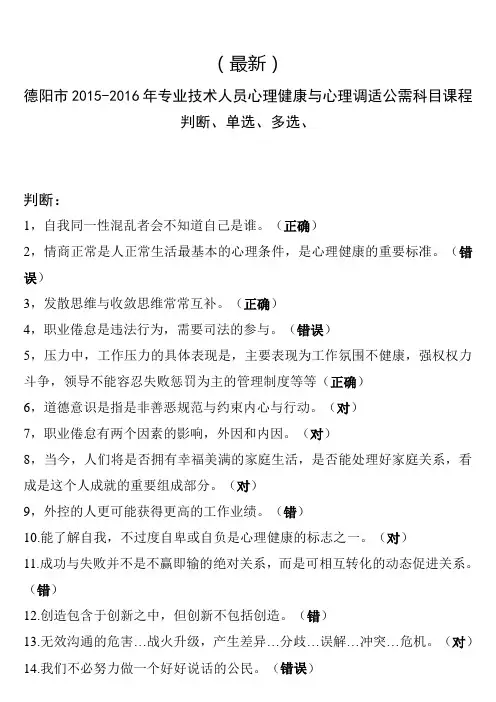 （最新）

德阳市 2015-2016 年专业技术人员心理健康与心理调适公需科目课程

判断、单选、多选、

判断：

1，自我同一性混乱者会不知道自己是谁。（正确）

2，情商正常是人正常生活最基本的心理条件，是心理健康的重要标准。（错误）

3，发散思维与收敛思维常常互补。（正确）

4，职业倦怠是违法行为，需要司法的参与。（错误）

5，压力中，工作压力的具体表现是，主要表现为工作氛围不健康，强权权力斗争，领导不能容忍失败惩罚为主的管理制度等等（正确）

6，道德意识是指是非善恶规范与约束内心与行动。（对）

7，职业倦怠有两个因素的影响，外因和内因。（对）

8，当今，人们将是否拥有幸福美满的家庭生活，是否能处理好家庭关系，看成是这个人成就的重要组成部分。（对）

9，外控的人更可能获得更高的工作业绩。（错）

10.能了解自我，不过度自卑或自负是心理健康的标志之一。（对）

11.成功与失败并不是不赢即输的绝对关系，而是可相互转化的动态促进关系。（错）

12.创造包含于创新之中，但创新不包括创造。（错）

13.无效沟通的危害…战火升级，产生差异…分歧…误解…冲突…危机。（对）

14.我们不必努力做一个好好说话的公民。（错误）